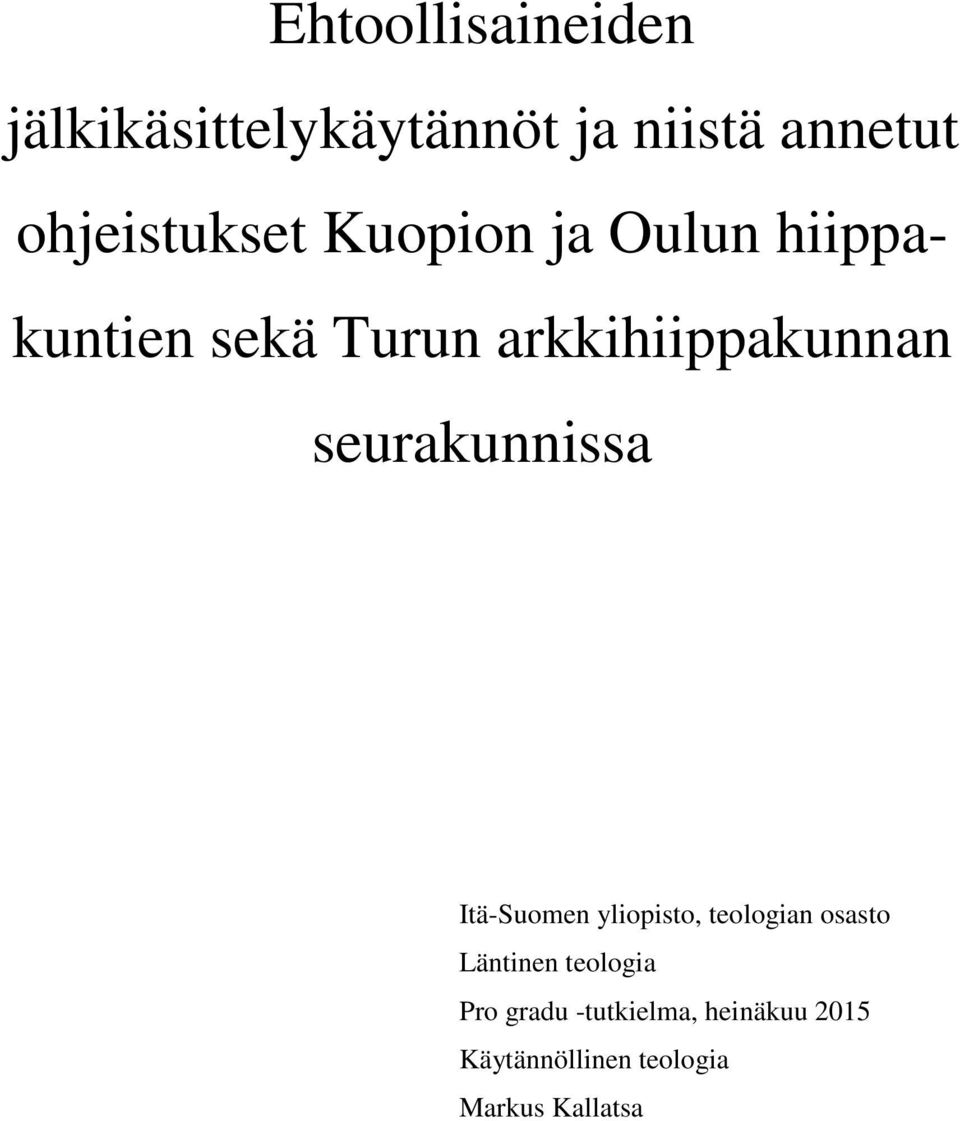 Ehtoollisaineiden jälkikäsittelykäytännöt ja niistä annetut ohjeistukset Kuopion ja Oulun hiippakuntien sekä Turun arkkihiippakunnan seurakunnissa

Itä-Suomen yliopisto, teologian osasto
Läntinen teologia
Pro gradu -tutkielma, heinäkuu 2015
Käytännöllinen teologia
Markus Kallatsa